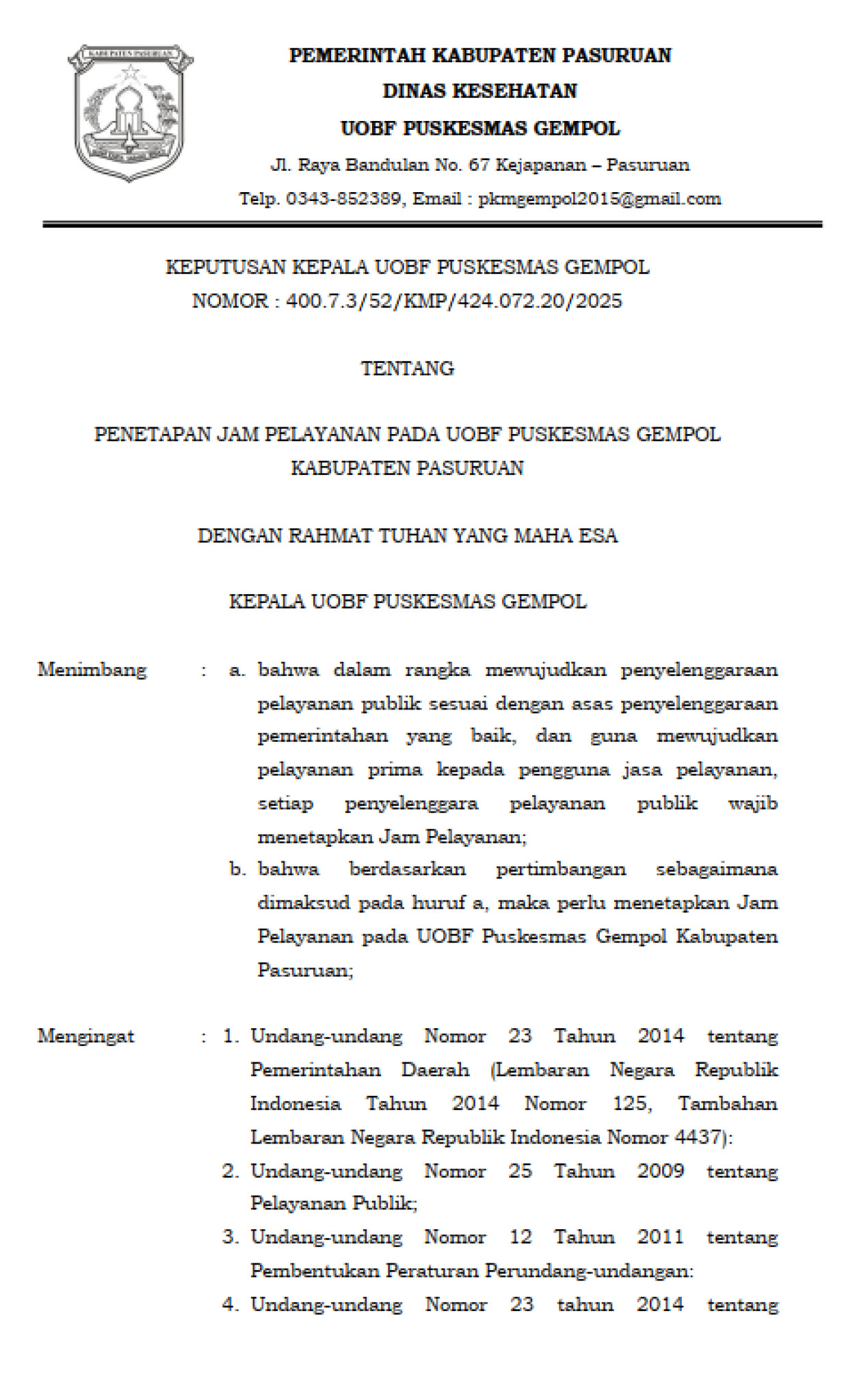 KABUPATEN PASURUAN

PEMERINTAH KABUPATEN PASURUAN
DINAS KESEHATAN
UOBF PUSKESMAS GEMPOL
Jl. Raya Bandulan No. 67 Kejapanan – Pasuruan
Telp. 0343-852389, Email : pkmgempol2015@gmail.com

KEPUTUSAN KEPALA UOBF PUSKESMAS GEMPOL
NOMOR : 400.7.3/52/KMP/424.072.20/2025

TENTANG

PENETAPAN JAM PELAYANAN PADA UOBF PUSKESMAS GEMPOL
KABUPATEN PASURUAN

DENGAN RAHMAT TUHAN YANG MAHA ESA

KEPALA UOBF PUSKESMAS GEMPOL

Menimbang : a. bahwa dalam rangka mewujudkan penyelenggaraan pelayanan publik sesuai dengan asas penyelenggaraan pemerintahan yang baik, dan guna mewujudkan pelayanan prima kepada pengguna jasa pelayanan, setiap penyelenggara pelayanan publik wajib menetapkan Jam Pelayanan;

b. bahwa berdasarkan pertimbangan sebagaimana dimaksud pada huruf a, maka perlu menetapkan Jam Pelayanan pada UOBF Puskesmas Gempol Kabupaten Pasuruan;

Mengingat : 1. Undang-undang Nomor 23 Tahun 2014 tentang Pemerintahan Daerah (Lembaran Negara Republik Indonesia Tahun 2014 Nomor 125, Tambahan Lembaran Negara Republik Indonesia Nomor 4437):

2. Undang-undang Nomor 25 Tahun 2009 tentang Pelayanan Publik;

3. Undang-undang Nomor 12 Tahun 2011 tentang Pembentukan Peraturan Perundang-undangan:

4. Undang-undang Nomor 23 tahun 2014 tentang